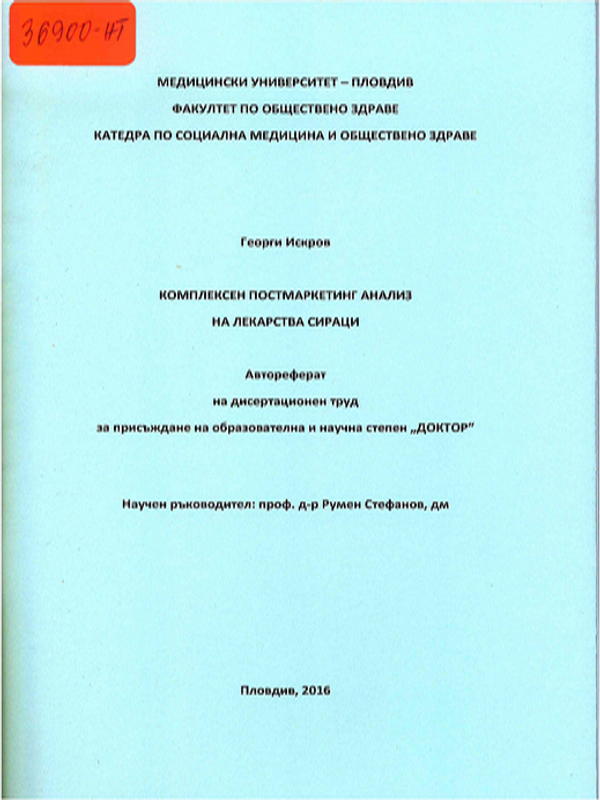 36900-НТ

МЕДИЦИНСКИ УНИВЕРСИТЕТ – ПЛОВДИВ
ФАКУЛТЕТ ПО ОБЩЕСТВЕНО ЗДРАВЕ
КАТЕДРА ПО СОЦИАЛНА МЕДИЦИНА И ОБЩЕСТВЕНО ЗДРАВЕ

Георги Искров

КОМПЛЕКСЕН ПОСТМАРКЕТИНГ АНАЛИЗ
НА ЛЕКАРСТВА СИРАЦИ

Автореферат
на дисертационен труд
за присъждане на образователна и научна степен „ДОКТОР"

Научен ръководител: проф. д-р Румен Стефанов, дм

Пловдив, 2016